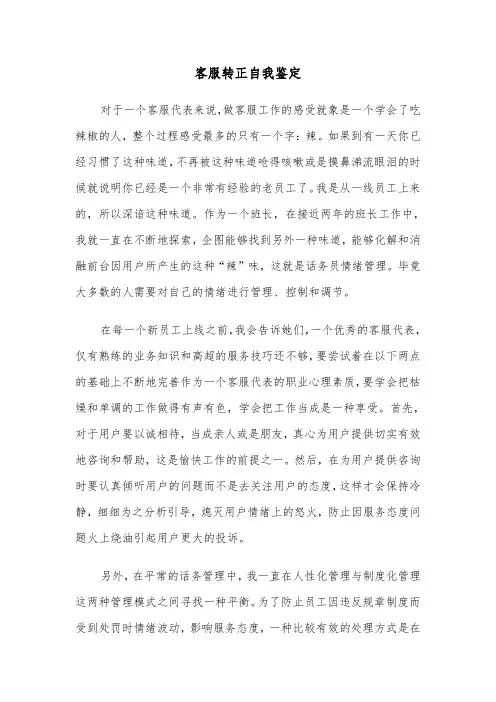 客服转正自我鉴定

对于一个客服代表来说，做客服工作的感受就象是一个学会了吃辣椒的人，整个过程感受最多的只有一个字：辣。如果到有一天你已经习惯了这种味道，不再被这种味道呛得咳嗽或是摸鼻涕流眼泪的时候就说明你已经是一个非常有经验的老员工了。我是从一线员工上来的，所以深谙这种味道。作为一个班长，在接近两年的班长工作中，我就一直在不断地探索，企图能够找到另外一种味道，能够化解和消融前台因用户所产生的这种“辣”味，这就是话务员情绪管理。毕竟大多数的人需要对自己的情绪进行管理、控制和调节。

在每一个新员工上线之前，我会告诉她们，一个优秀的客服代表，仅有熟练的业务知识和高超的服务技巧还不够，要尝试着在以下两点的基础上不断地完善作为一个客服代表的职业心理素质，要学会把枯燥和单调的工作做得有声有色，学会把工作当成是一种享受。首先，对于用户要以诚相待，当成亲人或是朋友，真心为用户提供切实有效地咨询和帮助，这是愉快工作的前提之一。然后，在为用户提供咨询时要认真倾听用户的问题而不是去关注用户的态度，这样才会保持冷静，细细为之分析引导，熄灭用户情绪上的怒火，防止因服务态度问题火上浇油引起用户更大的投诉。

另外，在平常的话务管理中，我一直在人性化管理与制度化管理这两种管理模式之间寻找一种平衡。为了防止员工因违反规章制度而受到处罚时情绪波动，影响服务态度，一种比较有效的处理方式是在